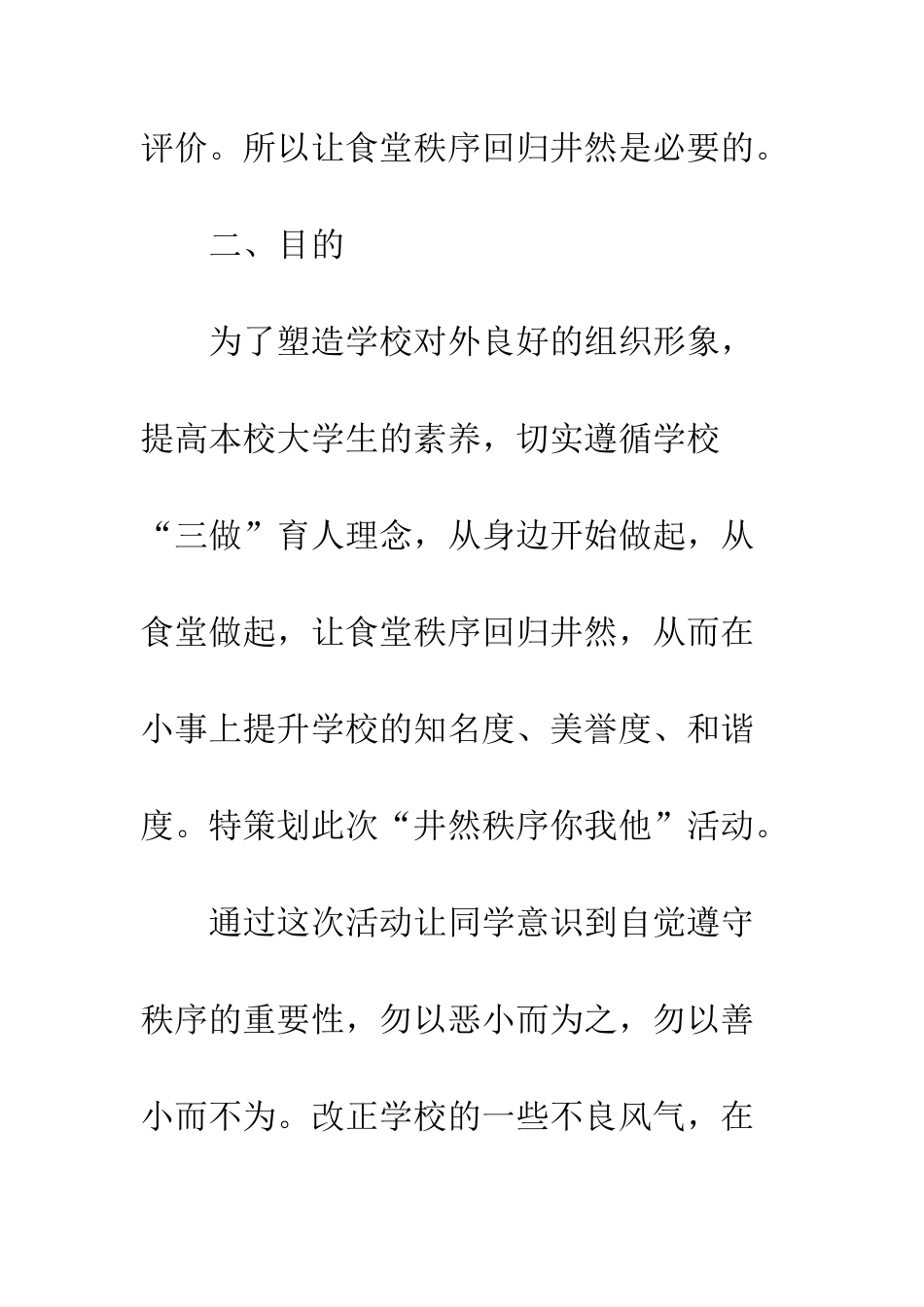 评价。所以让食堂秩序回归井然是必要的。

二、目的

为了塑造学校对外良好的组织形象，提高本校大学生的素养，切实遵循学校“三做”育人理念，从身边开始做起，从食堂做起，让食堂秩序回归井然，从而在小事上提升学校的知名度、美誉度、和谐度。特策划此次“井然秩序你我他”活动。

通过这次活动让同学意识到自觉遵守秩序的重要性，勿以恶小而为之，勿以善小而不为。改正学校的一些不良风气，在